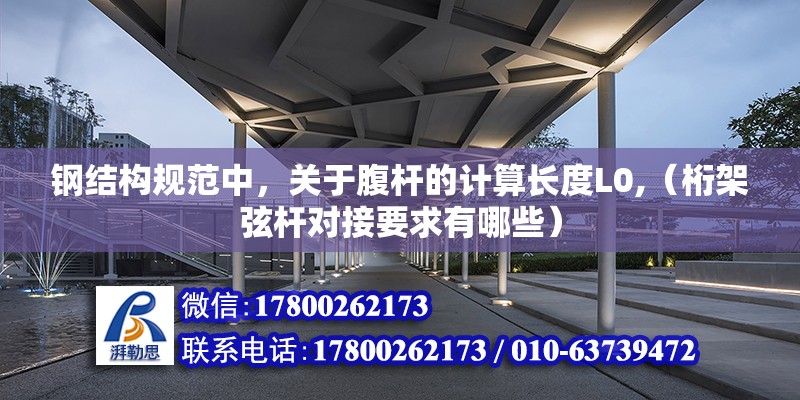 钢结构规范中，关于腹杆的计算长度L0,（桁架弦杆对接要求有哪些）

湃勒思

微信:17800262173

联系电话:17800262173 / 010-63739472